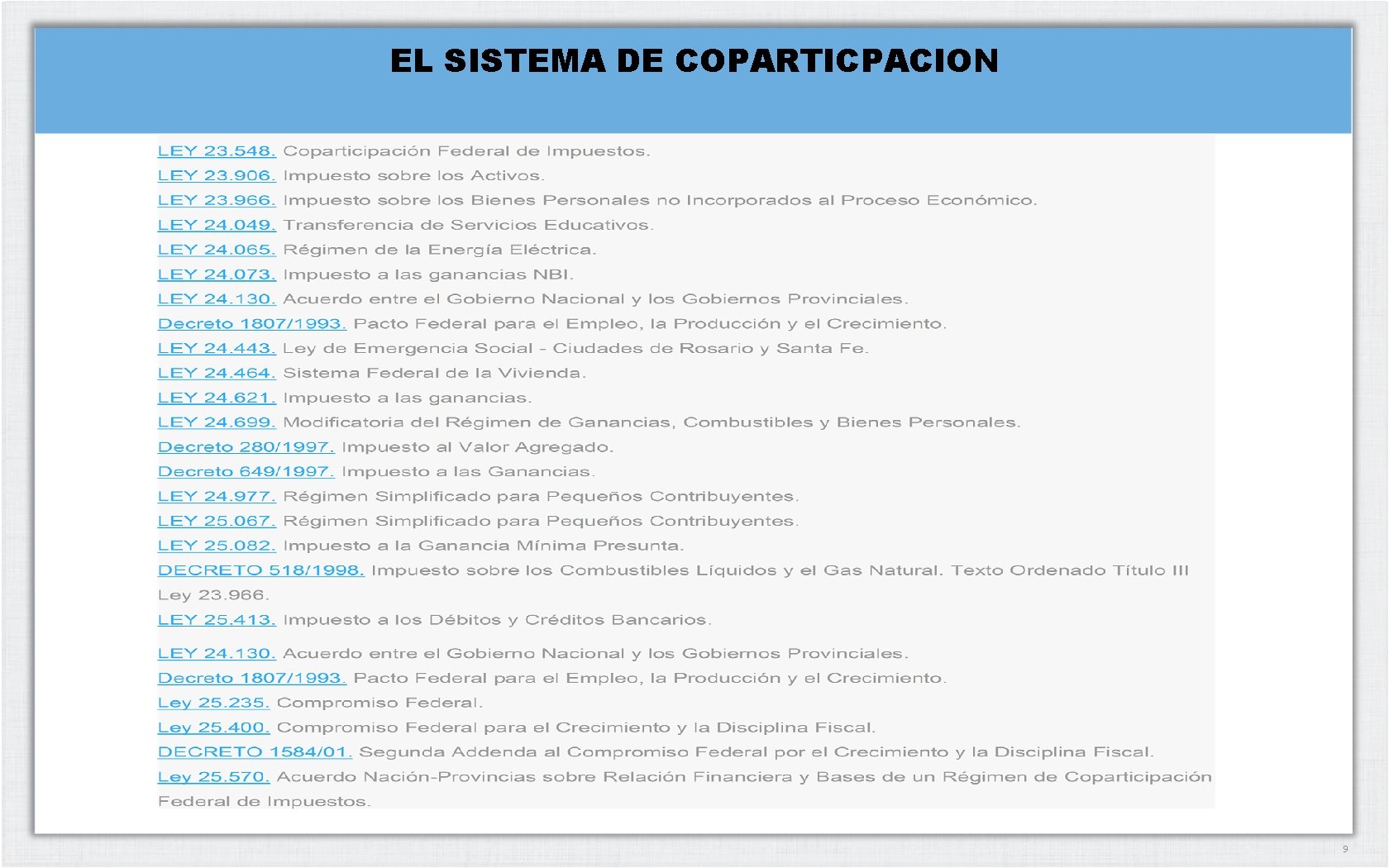 EL SISTEMA DE COPARTICPACION

LEY 23.548. Coparticipación Federal de Impuestos.
LEY 23.906. Impuesto sobre los Activos.
LEY 23.966. Impuesto sobre los Bienes Personales no Incorporados al Proceso Económico.
LEY 24.049. Transferencia de Servicios Educativos.
LEY 24.065. Régimen de la Energía Eléctrica.
LEY 24.073. Impuesto a las ganancias NBI.
LEY 24.130. Acuerdo entre el Gobierno Nacional y los Gobiernos Provinciales.
Decreto 1807/1993. Pacto Federal para el Empleo, la Producción y el Crecimiento.
LEY 24.443. Ley de Emergencia Social - Ciudades de Rosario y Santa Fe.
LEY 24.464. Sistema Federal de la Vivienda.
LEY 24.621. Impuesto a las ganancias.
LEY 24.699. Modificatoria del Régimen de Ganancias, Combustibles y Bienes Personales.
Decreto 280/1997. Impuesto al Valor Agregado.
Decreto 649/1997. Impuesto a las Ganancias.
LEY 24.977. Régimen Simplificado para Pequeños Contribuyentes.
LEY 25.067. Régimen Simplificado para Pequeños Contribuyentes.
LEY 25.082. Impuesto a la Ganancia Mínima Presunta.
DECRETO 518/1998. Impuesto sobre los Combustibles Líquidos y el Gas Natural. Texto Ordenado Título III Ley 23.966.
LEY 25.413. Impuesto a los Débitos y Créditos Bancarios.

LEY 24.130. Acuerdo entre el Gobierno Nacional y los Gobiernos Provinciales.
Decreto 1807/1993. Pacto Federal para el Empleo, la Producción y el Crecimiento.
Ley 25.235. Compromiso Federal.
Ley 25.400. Compromiso Federal para el Crecimiento y la Disciplina Fiscal.
DECRETO 1584/01. Segunda Addenda al Compromiso Federal por el Crecimiento y la Disciplina Fiscal.
Ley 25.570. Acuerdo Nación-Provincias sobre Relación Financiera y Bases de un Régimen de Coparticipación Federal de Impuestos.

9